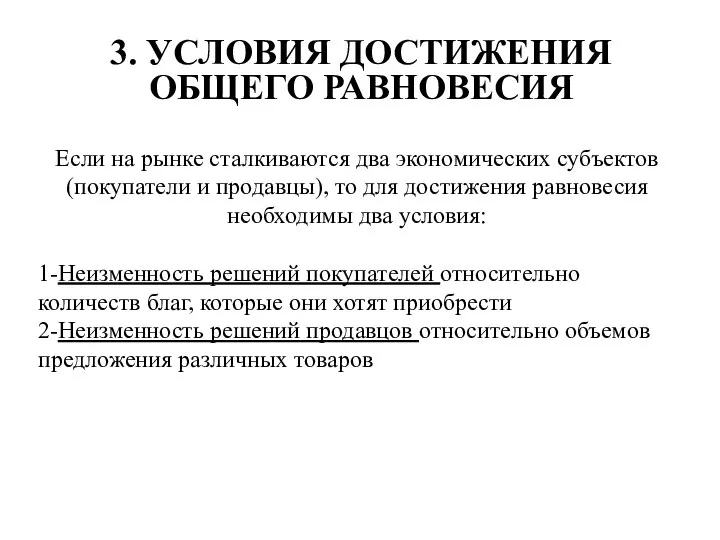 3. УСЛОВИЯ ДОСТИЖЕНИЯ ОБЩЕГО РАВНОВЕСИЯ

Если на рынке сталкиваются два экономических субъектов (покупатели и продавцы), то для достижения равновесия необходимы два условия:

1-Неизменность решений покупателей относительно количеств благ, которые они хотят приобрести
2-Неизменность решений продавцов относительно объемов предложения различных товаров